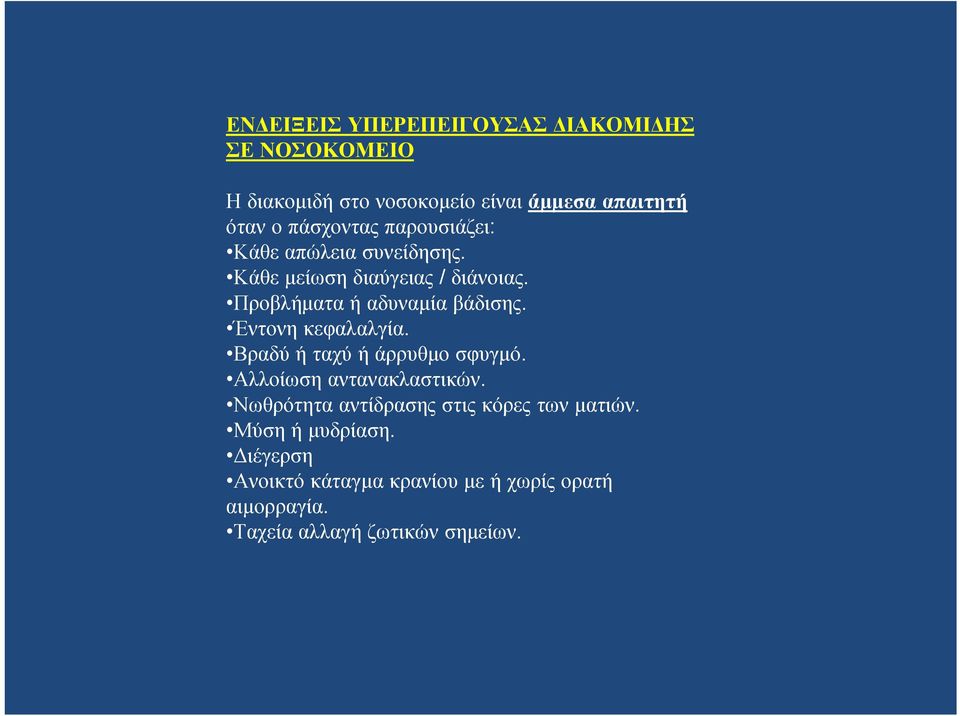 ΕΝΔΕΙΞΕΙΣ ΥΠΕΡΕΠΕΙΓΟΥΣΑΣ ΔΙΑΚΟΜΙΔΗΣ ΣΕ ΝΟΣΟΚΟΜΕΙΟ

Η διακομιδή στο νοσοκομείο είναι άμμεσα απαιτητή όταν ο πάσχοντας παρουσιάζει:
•Κάθε απώλεια συνείδησης.
•Κάθε μείωση διαύγειας / διάνοιας.
•Προβλήματα ή αδυναμία βάδισης.
•Έντονη κεφαλαλγία.
•Βραδύ ή ταχύ ή άρρυθμο σφυγμό.
•Αλλοίωση αντανακλαστικών.
•Νωθρότητα αντίδρασης στις κόρες των ματιών.
•Μύση ή μυδρίαση.
•Διέγερση
•Ανοικτό κάταγμα κρανίου με ή χωρίς ορατή αιμορραγία.
•Ταχεία αλλαγή ζωτικών σημείων.